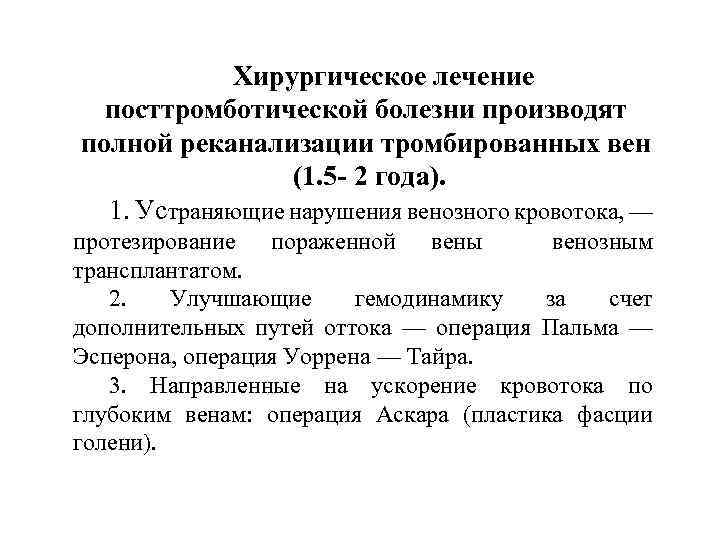 Хирургическое лечение посттромботической болезни производят полной реканализации тромбированных вен (1.5- 2 года).

1. Устраняющие нарушения венозного кровотока, — протезирование пораженной вены венозным трансплантатом.

2. Улучшающие гемодинамику за счет дополнительных путей оттока — операция Пальма — Эсперона, операция Уоррена — Тайра.

3. Направленные на ускорение кровотока по глубоким венам: операция Аскара (пластика фасции голени).